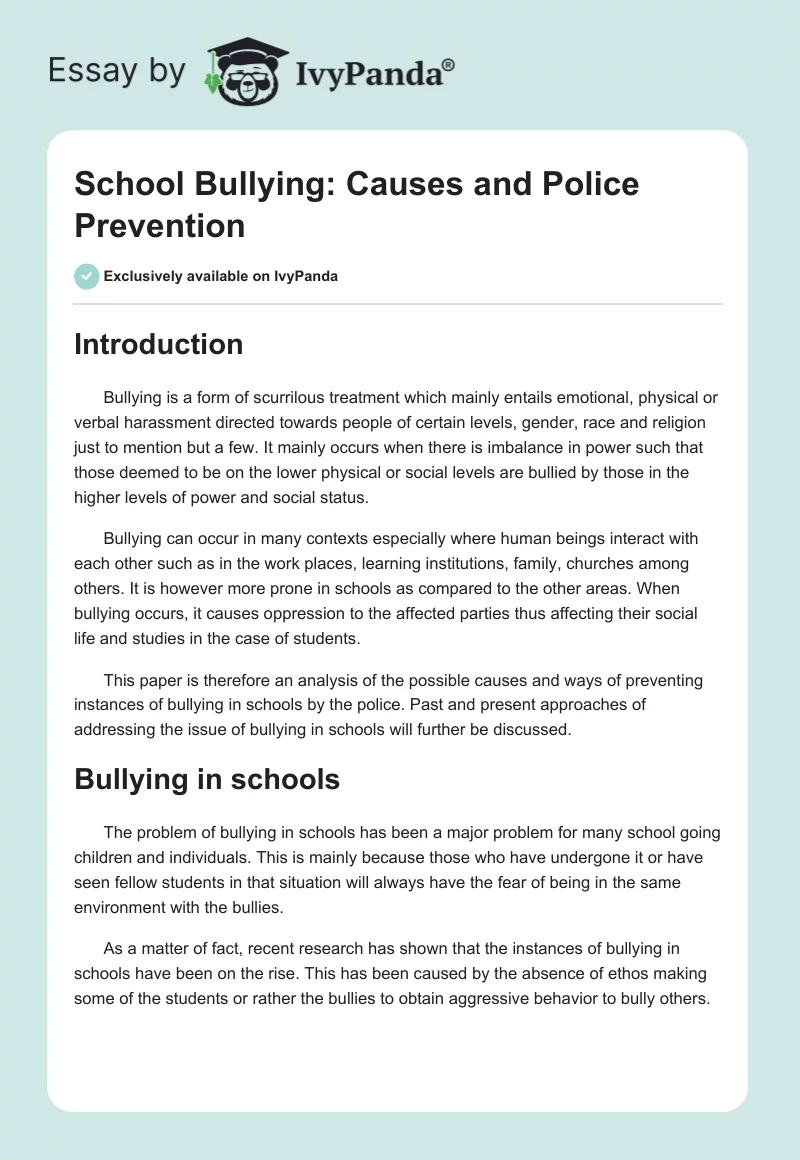 Essay by IvyPanda®

School Bullying: Causes and Police Prevention

Exclusively available on IvyPanda

Introduction

Bullying is a form of scurrilous treatment which mainly entails emotional, physical or verbal harassment directed towards people of certain levels, gender, race and religion just to mention but a few. It mainly occurs when there is imbalance in power such that those deemed to be on the lower physical or social levels are bullied by those in the higher levels of power and social status.

Bullying can occur in many contexts especially where human beings interact with each other such as in the work places, learning institutions, family, churches among others. It is however more prone in schools as compared to the other areas. When bullying occurs, it causes oppression to the affected parties thus affecting their social life and studies in the case of students.

This paper is therefore an analysis of the possible causes and ways of preventing instances of bullying in schools by the police. Past and present approaches of addressing the issue of bullying in schools will further be discussed.

Bullying in schools

The problem of bullying in schools has been a major problem for many school going children and individuals. This is mainly because those who have undergone it or have seen fellow students in that situation will always have the fear of being in the same environment with the bullies.

As a matter of fact, recent research has shown that the instances of bullying in schools have been on the rise. This has been caused by the absence of ethos making some of the students or rather the bullies to obtain aggressive behavior to bully others.